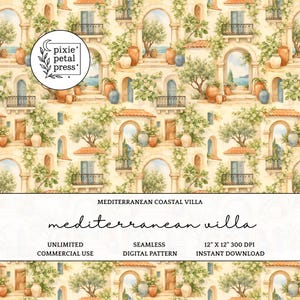 pixie petal press

MEDITERRANEAN COASTAL VILLA

mediterranean villa

UNLIMITED COMMERCIAL USE

SEAMLESS DIGITAL PATTERN

12" X 12" 300 DPI INSTANT DOWNLOAD